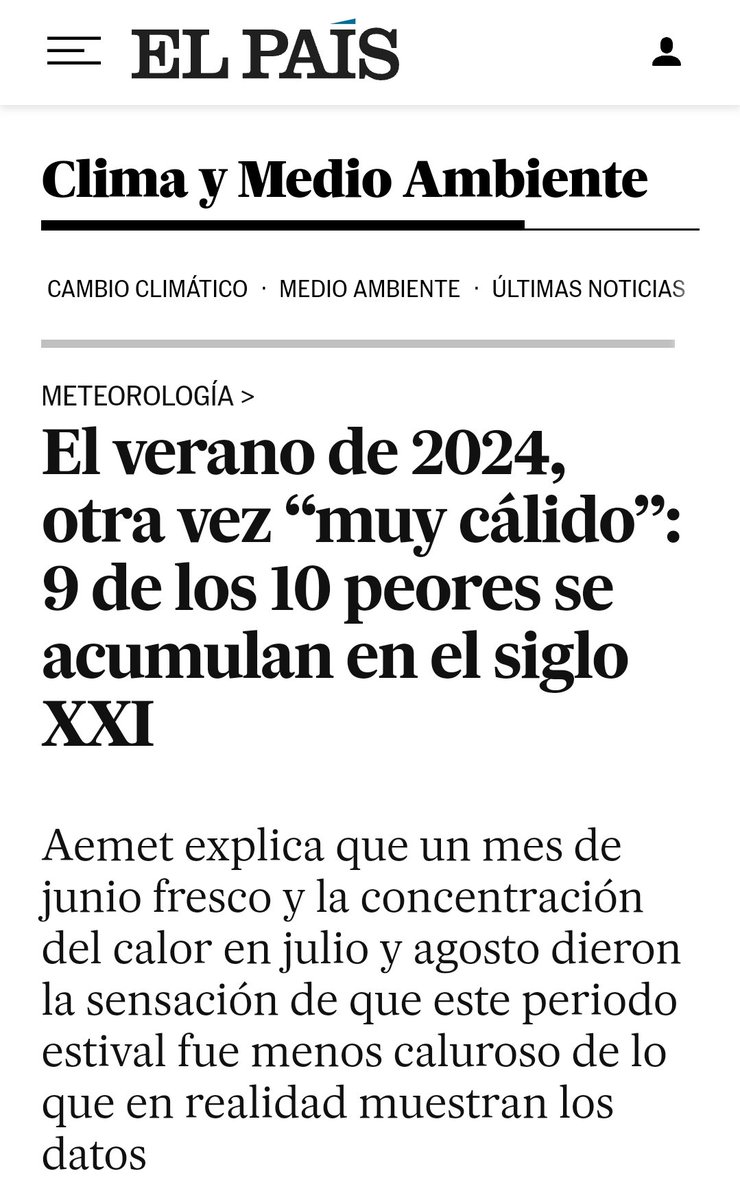 EL PAÍS

Clima y Medio Ambiente

CAMBIO CLIMÁTICO · MEDIO AMBIENTE · ÚLTIMAS NOTICIAS

METEOROLOGÍA >

El verano de 2024, otra vez “muy cálido”: 9 de los 10 peores se acumulan en el siglo XXI

Aemet explica que un mes de junio fresco y la concentración del calor en julio y agosto dieron la sensación de que este periodo estival fue menos caluroso de lo que en realidad muestran los datos